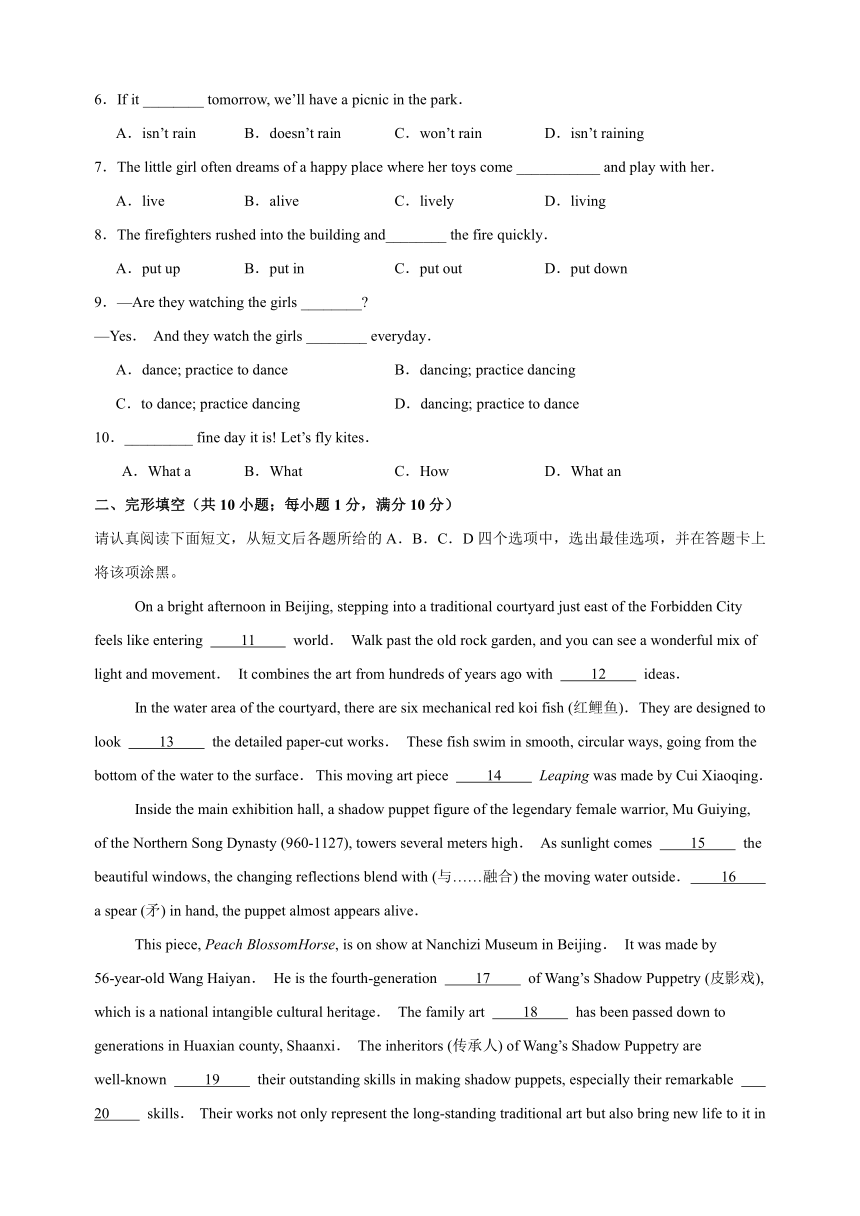 6．If it ________ tomorrow, we'll have a picnic in the park．

A．isn't rain　B．doesn't rain　C．won't rain　D．isn't raining

7．The little girl often dreams of a happy place where her toys come ___________ and play with her．

A．live　B．alive　C．lively　D．living

8．The firefighters rushed into the building and________ the fire quickly．

A．put up　B．put in　C．put out　D．put down

9．—Are they watching the girls ________?

—Yes． And they watch the girls ________ everyday．

A．dance; practice to dance　B．dancing; practice dancing

C．to dance; practice dancing　D．dancing; practice to dance

10．_________ fine day it is! Let's fly kites．

A．What a　B．What　C．How　D．What an

二、完形填空（共 10 小题；每小题 1 分，满分 10 分）

请认真阅读下面短文，从短文后各题所给的 A．B．C．D 四个选项中，选出最佳选项，并在答题卡上将该项涂黑。

On a bright afternoon in Beijing, stepping into a traditional courtyard just east of the Forbidden City feels like entering ____11____ world． Walk past the old rock garden, and you can see a wonderful mix of light and movement． It combines the art from hundreds of years ago with ____12____ ideas．

In the water area of the courtyard, there are six mechanical red koi fish (红鲤鱼)． They are designed to look ____13____ the detailed paper-cut works． These fish swim in smooth, circular ways, going from the bottom of the water to the surface． This moving art piece ____14____ Leaping was made by Cui Xiaoqing．

Inside the main exhibition hall, a shadow puppet figure of the legendary female warrior, Mu Guiying, of the Northern Song Dynasty (960-1127), towers several meters high． As sunlight comes ____15____ the beautiful windows, the changing reflections blend with (与……融合) the moving water outside． ____16____ a spear (矛) in hand, the puppet almost appears alive．

This piece, Peach BlossomHorse, is on show at Nanchizi Museum in Beijing． It was made by 56-year-old Wang Haiyan． He is the fourth-generation ____17____ of Wang's Shadow Puppetry (皮影戏), which is a national intangible cultural heritage． The family art ____18____ has been passed down to generations in Huaxian county, Shaanxi． The inheritors (传承人) of Wang's Shadow Puppetry are well-known ____19____ their outstanding skills in making shadow puppets, especially their remarkable ____20____ skills． Their works not only represent the long-standing traditional art but also bring new life to it in